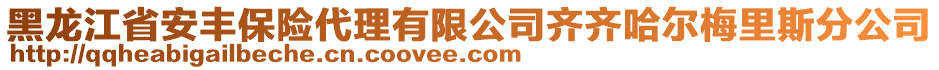 黑龙江省安丰保险代理有限公司齐齐哈尔梅里斯分公司
http://qqheabigailbeche.cn.coovee.com